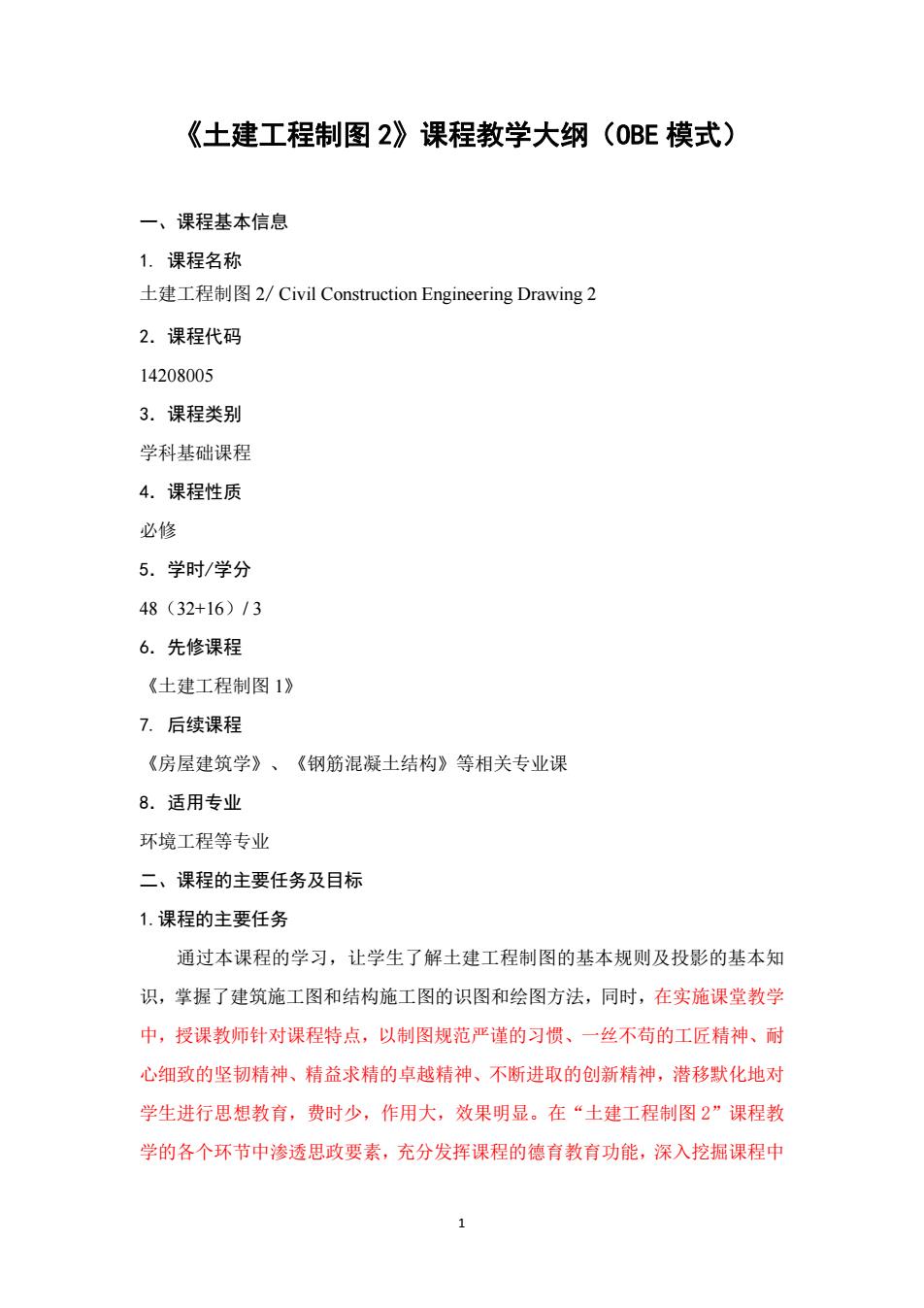 《土建工程制图 2》课程教学大纲（OBE 模式）

一、课程基本信息

1. 课程名称
土建工程制图 2/ Civil Construction Engineering Drawing 2

2. 课程代码
14208005

3. 课程类别
学科基础课程

4. 课程性质
必修

5. 学时/学分
48（32+16）/ 3

6. 先修课程
《土建工程制图 1》

7. 后续课程
《房屋建筑学》、《钢筋混凝土结构》等相关专业课

8. 适用专业
环境工程等专业

二、课程的主要任务及目标

1. 课程的主要任务

通过本课程的学习，让学生了解土建工程制图的基本规则及投影的基本知识，掌握了建筑施工图和结构施工图的识图和绘图方法，同时，在实施课堂教学中，授课教师针对课程特点，以制图规范严谨的习惯、一丝不苟的工匠精神、耐心细致的坚韧精神、精益求精的卓越精神、不断进取的创新精神，潜移默化地对学生进行思想教育，费时少，作用大，效果明显。在“土建工程制图 2”课程教学的各个环节中渗透思政要素，充分发挥课程的德育教育功能，深入挖掘课程中

1